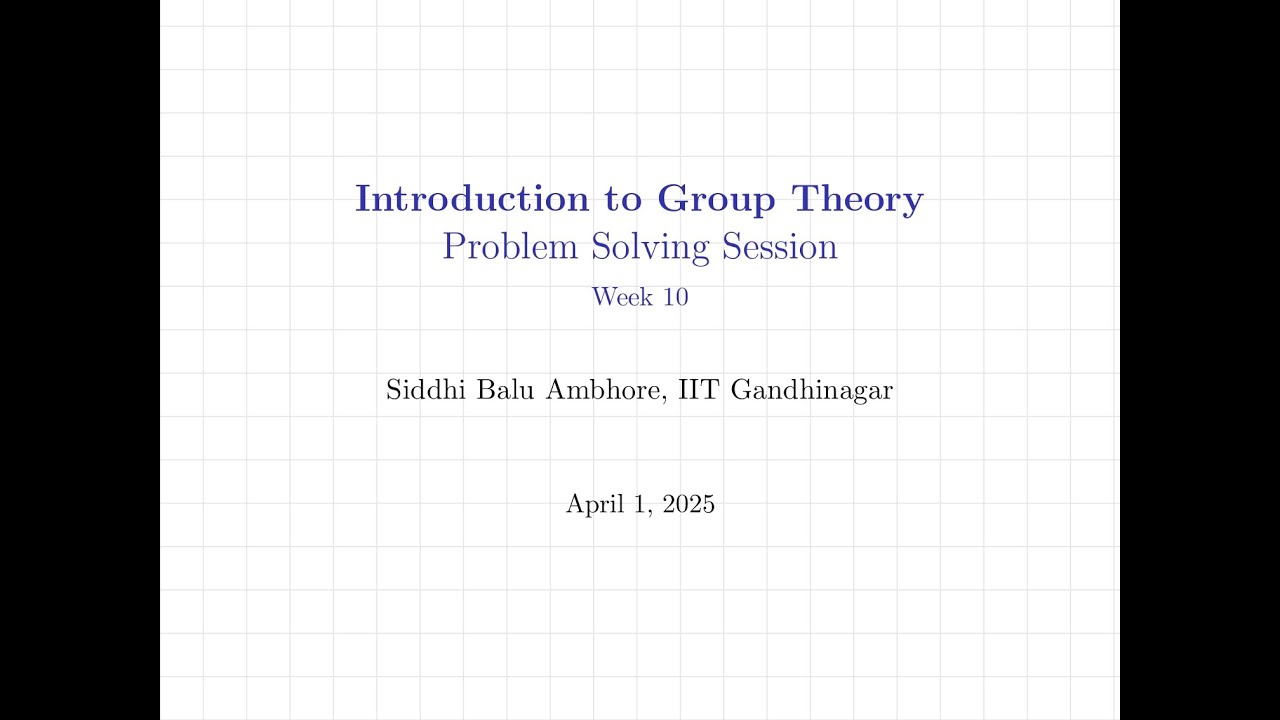 Introduction to Group Theory
Problem Solving Session
Week 10

Siddhi Balu Ambhore, IIT Gandhinagar

April 1, 2025